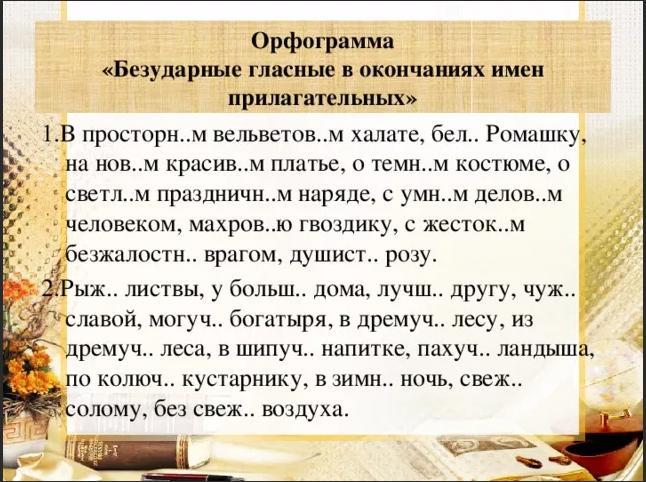 Орфограмма
«Безударные гласные в окончаниях имен прилагательных»

1.В просторн..м вельветов..м халате, бел.. Ромашку, на нов..м красив..м платье, о темн..м костюме, о светл..м праздничн..м наряде, с умн..м делов..м человеком, махров..ю гвоздику, с жесток..м безжалостн.. врагом, душист.. розу.

2.Рыж.. листвы, у больш.. дома, лучш.. другу, чуж.. славой, могуч.. богатыря, в дремуч.. лесу, из дремуч.. леса, в шипуч.. напитке, пахуч.. ландыша, по колюч.. кустарнику, в зимн.. ночь, свеж.. солому, без свеж.. воздуха.